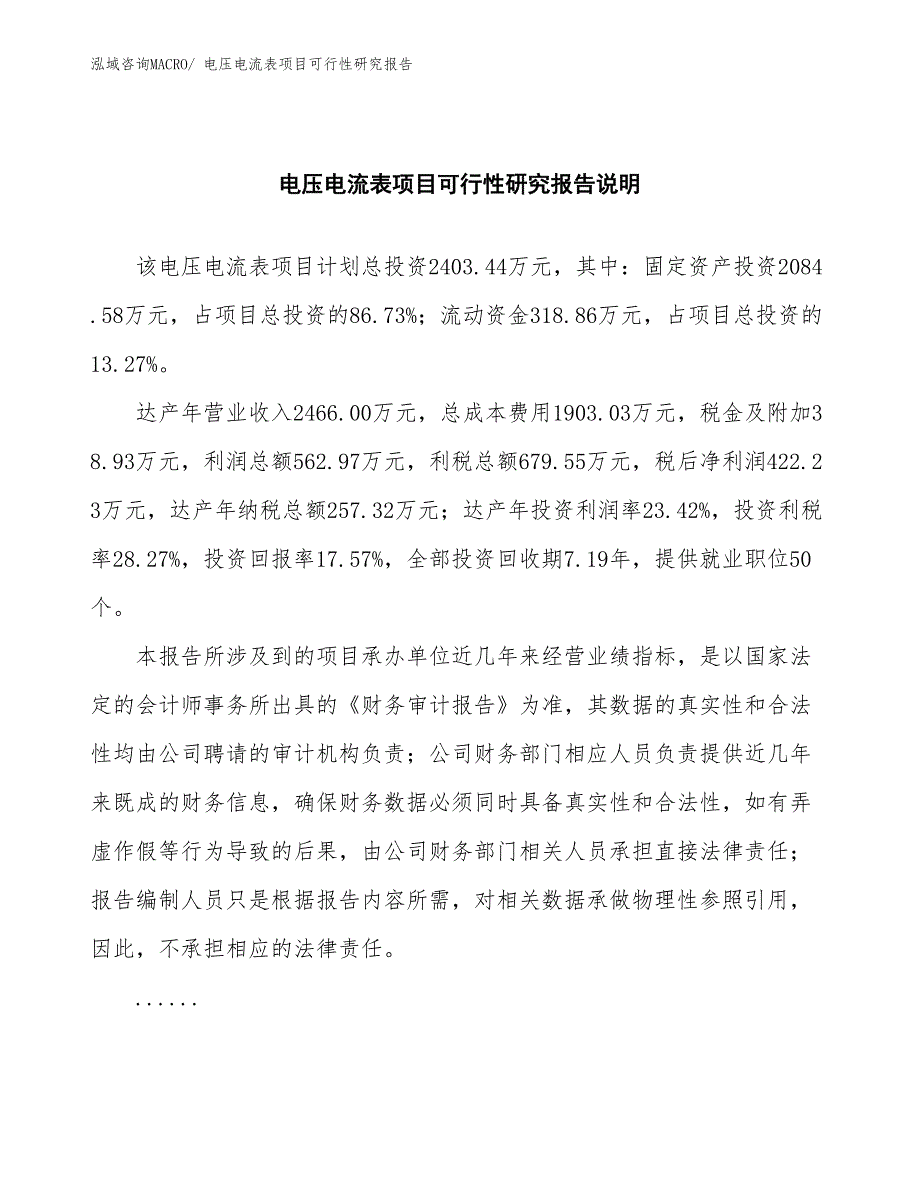 泓域咨询MACRO/ 电压电流表项目可行性研究报告

电压电流表项目可行性研究报告说明

该电压电流表项目计划总投资2403.44万元，其中：固定资产投资2084.58万元，占项目总投资的86.73%；流动资金318.86万元，占项目总投资的13.27%。

达产年营业收入2466.00万元，总成本费用1903.03万元，税金及附加38.93万元，利润总额562.97万元，利税总额679.55万元，税后净利润422.23万元，达产年纳税总额257.32万元；达产年投资利润率23.42%，投资利税率28.27%，投资回报率17.57%，全部投资回收期7.19年，提供就业职位50个。

本报告所涉及到的项目承办单位近几年来经营业绩指标，是以国家法定的会计师事务所出具的《财务审计报告》为准，其数据的真实性和合法性均由公司聘请的审计机构负责；公司财务部门相应人员负责提供近几年来既成的财务信息，确保财务数据必须同时具备真实性和合法性，如有弄虚作假等行为导致的后果，由公司财务部门相关人员承担直接法律责任；报告编制人员只是根据报告内容所需，对相关数据承做物理性参照引用，因此，不承担相应的法律责任。

......